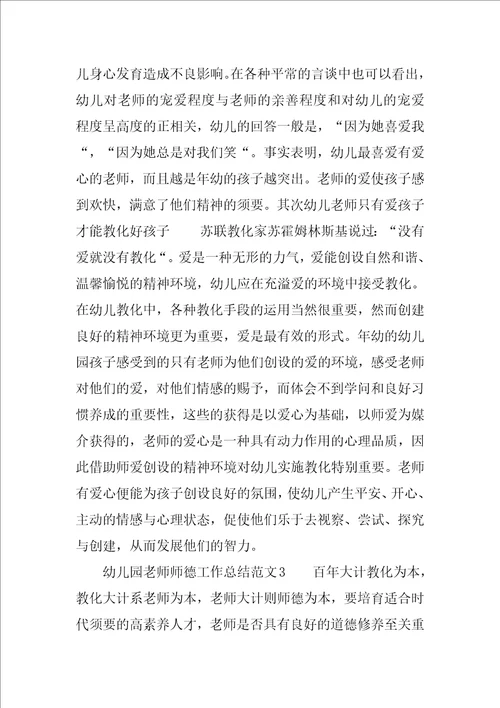 儿身心发育造成不良影响。在各种平常的言谈中也可以看出，幼儿对老师的宠爱程度与老师的亲善程度和对幼儿的宠爱程度呈高度的正相关，幼儿的回答一般是，“因为她喜爱我“，“因为她总是对我们笑“。事实表明，幼儿最喜爱有爱心的老师，而且越是年幼的孩子越突出。老师的爱使孩子感到欢快，满意了他们精神的须要。其次幼儿老师只有爱孩子才能教化好孩子　　苏联教化家苏霍姆林斯基说过：“没有爱就没有教化“。爱是一种无形的力气，爱能创设自然和谐、温馨愉悦的精神环境，幼儿应在充溢爱的环境中接受教化。在幼儿教化中，各种教化手段的运用当然很重要，然而创建良好的精神环境更为重要，爱是最有效的形式。年幼的幼儿园孩子感受到的只有老师为他们创设的爱的环境，感受老师对他们的爱，对他们情感的赐予，而体会不到学问和良好习惯养成的重要性，这些的获得是以爱心为基础，以师爱为媒介获得的，老师的爱心是一种具有动力作用的心理品质，因此借助师爱创设的精神环境对幼儿实施教化特别重要。老师有爱心便能为孩子创设良好的氛围，使幼儿产生平安、开心、主动的情感与心理状态，促使他们乐于去视察、尝试、探究与创建，从而发展他们的智力。

幼儿园老师师德工作总结范文3　　百年大计教化为本，教化大计系老师为本，老师大计则师德为本，要培育适合时代须要的高素养人才，老师是否具有良好的道德修养至关重